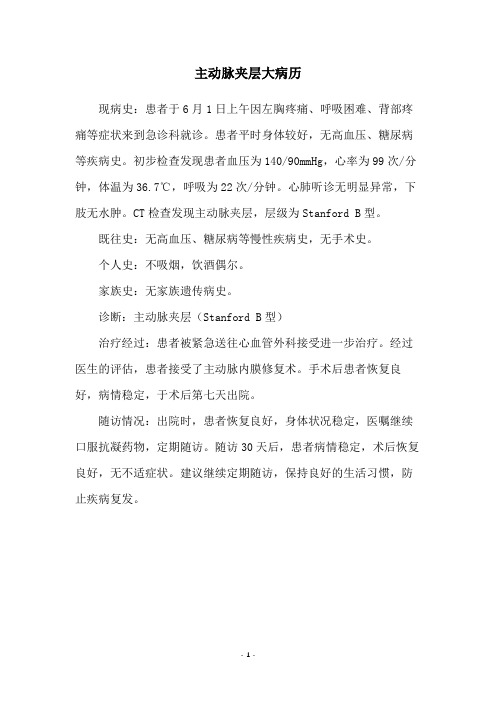 主动脉夹层大病历

现病史：患者于6月1日上午因左胸疼痛、呼吸困难、背部疼痛等症状来到急诊科就诊。患者平时身体较好，无高血压、糖尿病等疾病史。初步检查发现患者血压为140/90mmHg，心率为99次/分钟，体温为36.7℃，呼吸为22次/分钟。心肺听诊无明显异常，下肢无水肿。CT检查发现主动脉夹层，层级为Stanford B型。

既往史：无高血压、糖尿病等慢性疾病史，无手术史。

个人史：不吸烟，饮酒偶尔。

家族史：无家族遗传病史。

诊断：主动脉夹层（Stanford B型）

治疗经过：患者被紧急送往心血管外科接受进一步治疗。经过医生的评估，患者接受了主动脉内膜修复术。手术后患者恢复良好，病情稳定，于术后第七天出院。

随访情况：出院时，患者恢复良好，身体状况稳定，医嘱继续口服抗凝药物，定期随访。随访30天后，患者病情稳定，术后恢复良好，无不适症状。建议继续定期随访，保持良好的生活习惯，防止疾病复发。

- 1 -